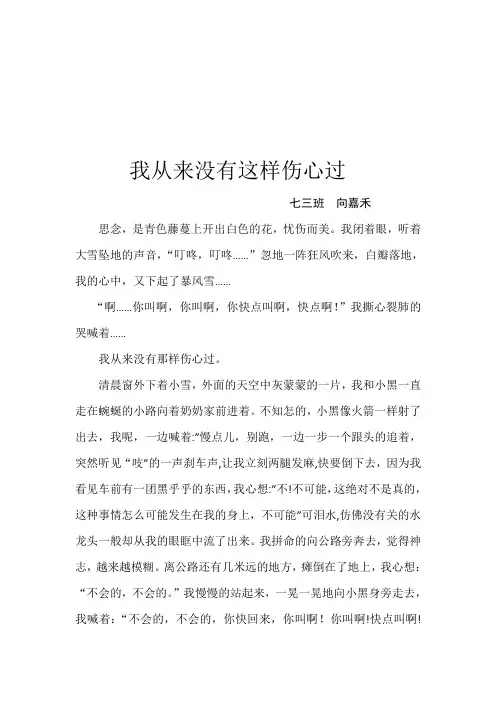 我从来没有这样伤心过

七三班　向嘉禾

思念，是青色藤蔓上开出白色的花，忧伤而美。我闭着眼，听着大雪坠地的声音，“叮咚，叮咚……”忽地一阵狂风吹来，白瓣落地，我的心中，又下起了暴风雪……

“啊……你叫啊，你叫啊，你快点叫啊，快点啊！”我撕心裂肺的哭喊着……

我从来没有那样伤心过。

清晨窗外下着小雪，外面的天空中灰蒙蒙的一片，我和小黑一直走在蜿蜒的小路向着奶奶家前进着。不知怎的，小黑像火箭一样射了出去，我呢，一边喊着:“慢点儿，别跑，一边一步一个跟头的追着，突然听见“吱”的一声刹车声,让我立刻两腿发麻,快要倒下去，因为我看见车前有一团黑乎乎的东西，我心想:“不!不可能，这绝对不是真的，这种事情怎么可能发生在我的身上，不可能”可泪水,仿佛没有关的水龙头一般却从我的眼眶中流了出来。我拼命的向公路旁奔去，觉得神志，越来越模糊。离公路还有几米远的地方，瘫倒在了地上，我心想：“不会的，不会的。”我慢慢的站起来，一晃一晃地向小黑身旁走去，我喊着：“不会的，不会的，你快回来，你叫啊！你叫啊!快点叫啊!